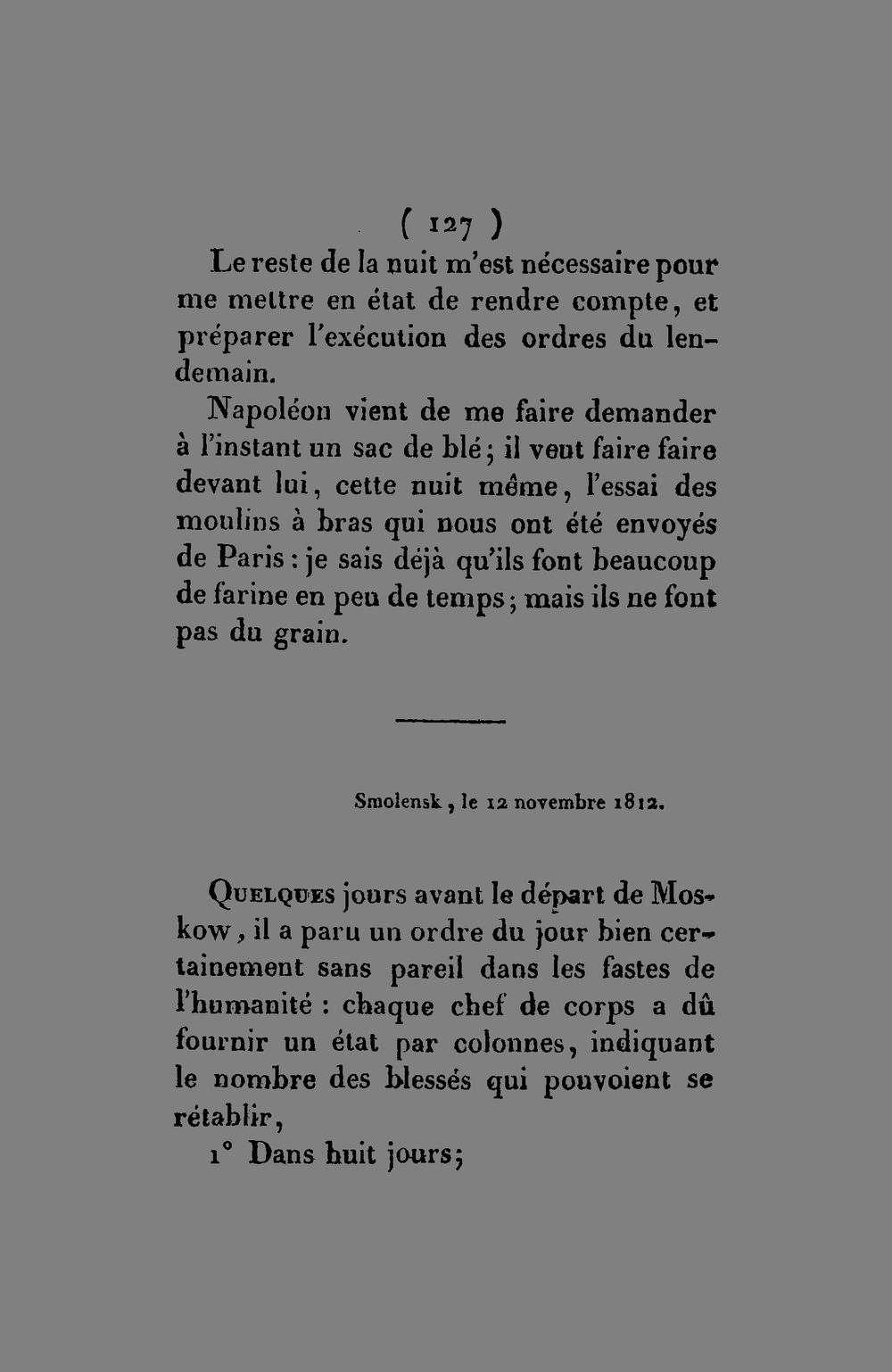 ( 127 )

Le reste de la nuit m'est nécessaire pour me mettre en état de rendre compte, et préparer l'exécution des ordres du lendemain.

Napoléon vient de me faire demander à l'instant un sac de blé; il veut faire faire devant lui, cette nuit même, l'essai des moulins à bras qui nous ont été envoyés de Paris : je sais déjà qu'ils font beaucoup de farine en peu de temps; mais ils ne font pas du grain.

Smolensk, le 12 novembre 1812.

Quelques jours avant le départ de Moskow, il a paru un ordre du jour bien certainement sans pareil dans les fastes de l'humanité : chaque chef de corps a dû fournir un état par colonnes, indiquant le nombre des blessés qui pouvoient se rétablir,

1° Dans huit jours;